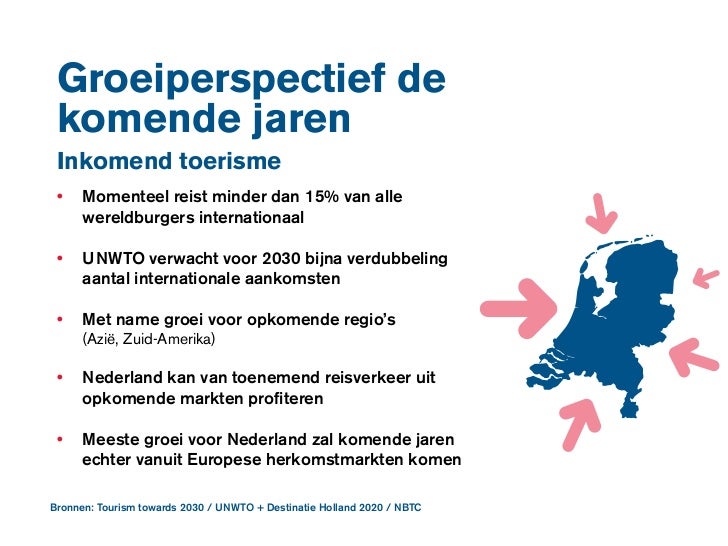 Groeiperspectief de komende jaren

Inkomend toerisme

• Momenteel reist minder dan 15% van alle wereldburgers internationaal

• UNWTO verwacht voor 2030 bijna verdubbeling aantal internationale aankomsten

• Met name groei voor opkomende regio's (Azië, Zuid-Amerika)

• Nederland kan van toenemend reisverkeer uit opkomende markten profiteren

• Meeste groei voor Nederland zal komende jaren echter vanuit Europese herkomstmarkten komen

Bronnen: Tourism towards 2030 / UNWTO + Destinatie Holland 2020 / NBTC